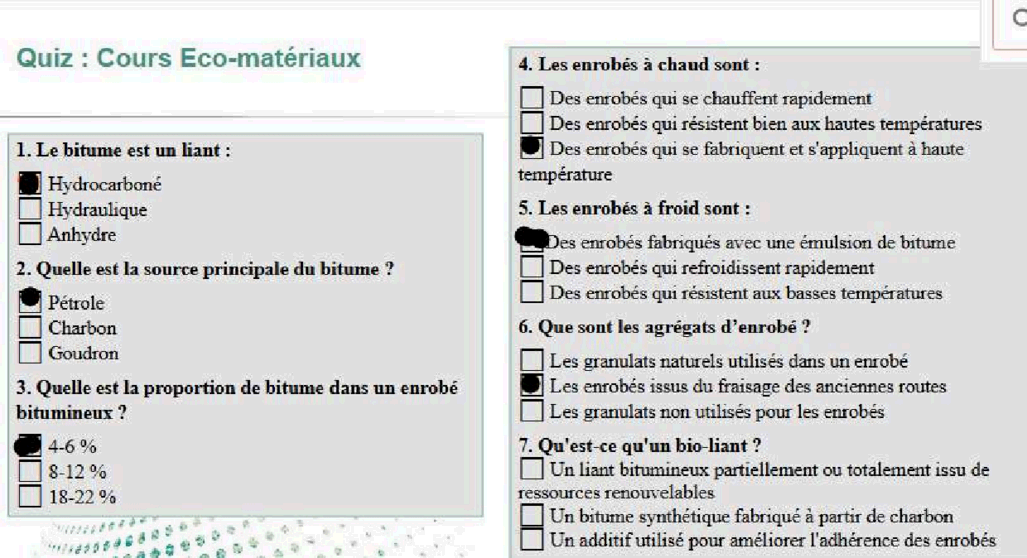 Quiz : Cours Eco-matériaux

1. Le bitume est un liant :

Hydrocarboné
Hydraulique
Anhydre

2. Quelle est la source principale du bitume ?

Pétrole
Charbon
Goudron

3. Quelle est la proportion de bitume dans un enrobé bitumineux ?

4-6 %
8-12 %
18-22 %

4. Les enrobés à chaud sont :

Des enrobés qui se chauffent rapidement
Des enrobés qui résistent bien aux hautes températures
Des enrobés qui se fabriquent et s'appliquent à haute température

5. Les enrobés à froid sont :

Des enrobés fabriqués avec une émulsion de bitume
Des enrobés qui refroidissent rapidement
Des enrobés qui résistent aux basses températures

6. Que sont les agrégats d'enrobé ?

Les granulats naturels utilisés dans un enrobé
Les enrobés issus du fraisage des anciennes routes
Les granulats non utilisés pour les enrobés

7. Qu'est-ce qu'un bio-liant ?

Un liant bitumineux partiellement ou totalement issu de ressources renouvelables
Un bitume synthétique fabriqué à partir de charbon
Un additif utilisé pour améliorer l'adhérence des enrobés